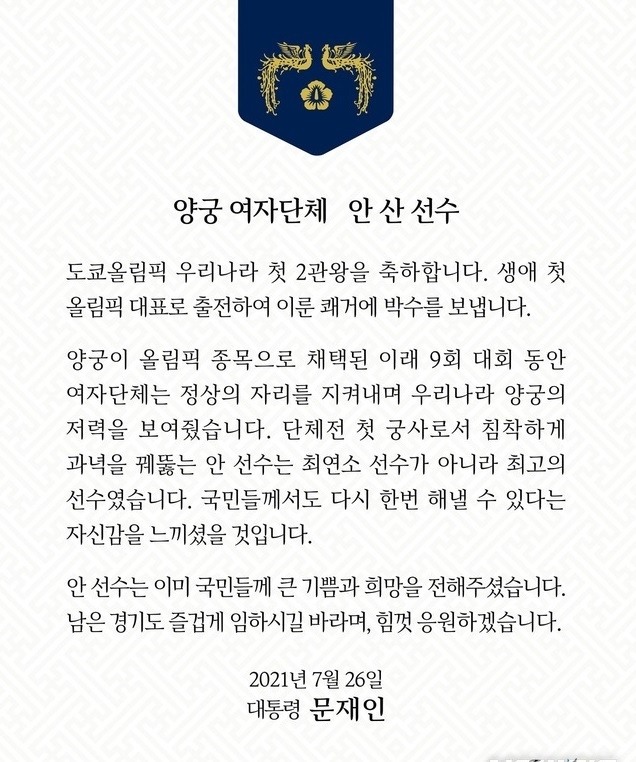 양궁 여자단체 안 산 선수

도쿄올림픽 우리나라 첫 2관왕을 축하합니다. 생애 첫 올림픽 대표로 출전하여 이룬 쾌거에 박수를 보냅니다.

양궁이 올림픽 종목으로 채택된 이래 9회 대회 동안 여자단체는 정상의 자리를 지켜내며 우리나라 양궁의 저력을 보여줬습니다. 단체전 첫 궁사로서 침착하게 과녁을 꿰뚫는 안 선수는 최연소 선수가 아니라 최고의 선수였습니다. 국민들께서도 다시 한번 해낼 수 있다는 자신감을 느끼셨을 것입니다.

안 선수는 이미 국민들께 큰 기쁨과 희망을 전해주셨습니다. 남은 경기도 즐겁게 임하시길 바라며, 힘껏 응원하겠습니다.

2021년 7월 26일
대통령 문재인